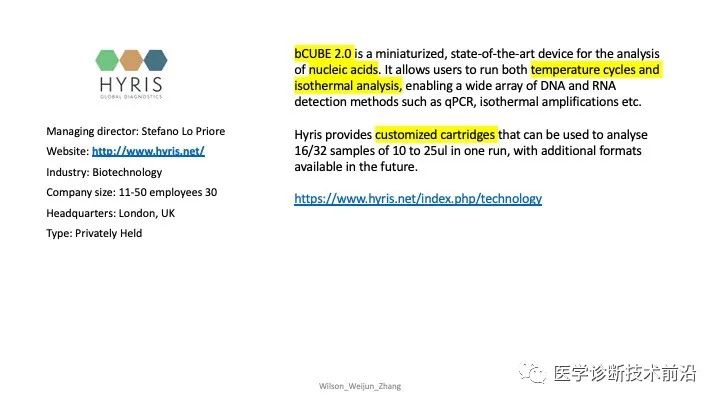 HYRIS
GLOBAL DIAGNOSTICS

Managing director: Stefano Lo Priore
Website: http://www.hyris.net/
Industry: Biotechnology
Company size: 11-50 employees 30
Headquarters: London, UK
Type: Privately Held

bCUBE 2.0 is a miniaturized, state-of-the-art device for the analysis of nucleic acids. It allows users to run both temperature cycles and isothermal analysis, enabling a wide array of DNA and RNA detection methods such as qPCR, isothermal amplifications etc.

Hyris provides customized cartridges that can be used to analyse 16/32 samples of 10 to 25ul in one run, with additional formats available in the future.

https://www.hyris.net/index.php/technology

Wilson_Weijun_Zhang

医学诊断技术前沿